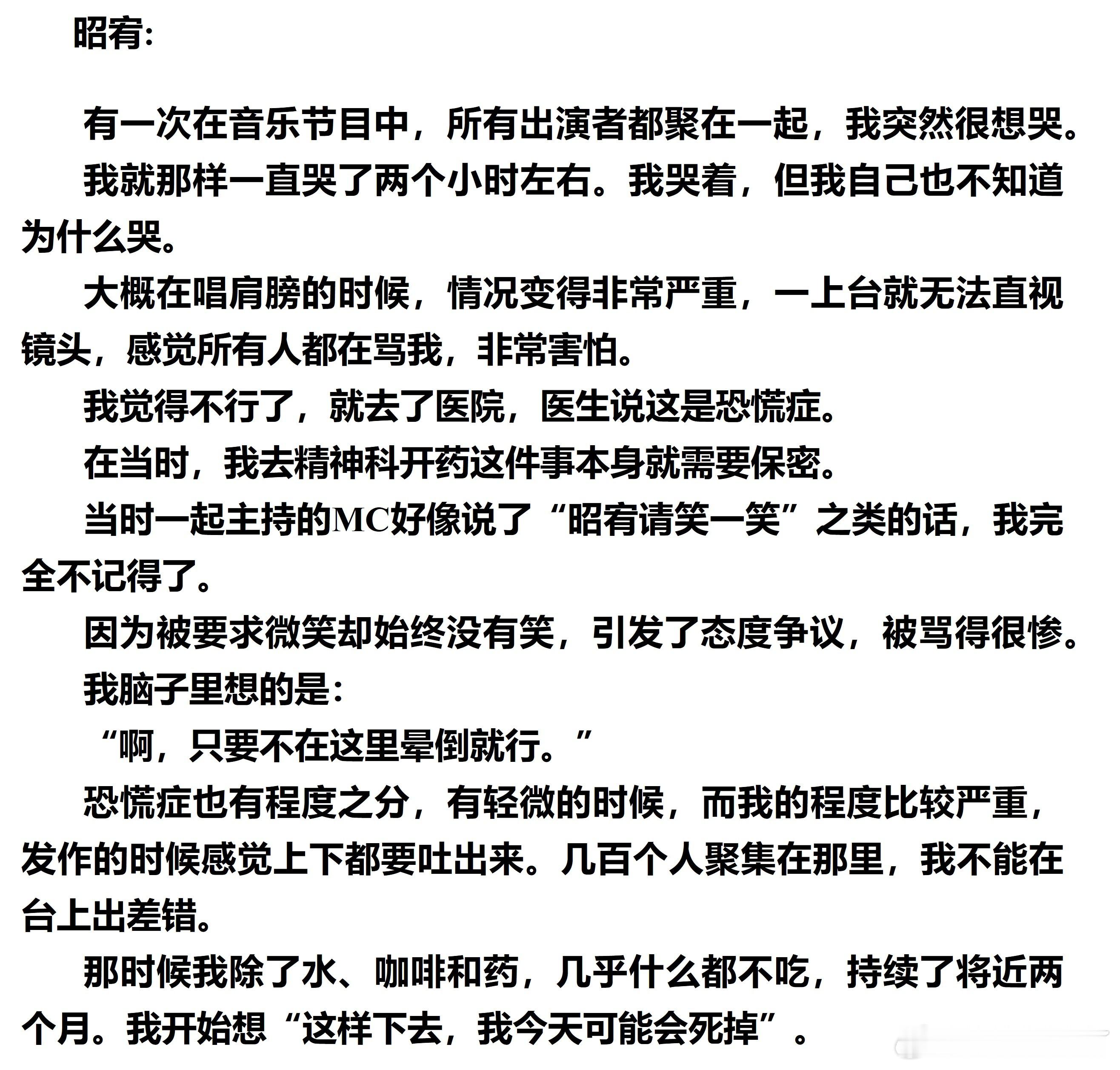 昭宥:

有一次在音乐节目中，所有出演者都聚在一起，我突然很想哭。

我就那样一直哭了两个小时左右。我哭着，但我自己也不知道为什么哭。

大概在唱肩膀的时候，情况变得非常严重，一上台就无法直视镜头，感觉所有人都在骂我，非常害怕。

我觉得不行了，就去了医院，医生说这是恐慌症。

在当时，我去精神科开药这件事本身就需要保密。

当时一起主持的MC好像说了“昭宥请笑一笑”之类的话，我完全不记得了。

因为被要求微笑却始终没有笑，引发了态度争议，被骂得很惨。

我脑子里想的是:

“啊，只要不在这里晕倒就行。”

恐慌症也有程度之分，有轻微的时候，而我的程度比较严重，发作的时候感觉上下都要吐出来。几百个人聚集在那里，我不能在台上出差错。

那时候我除了水、咖啡和药，几乎什么都不吃，持续了将近两个月。我开始想“这样下去，我今天可能会死掉”。